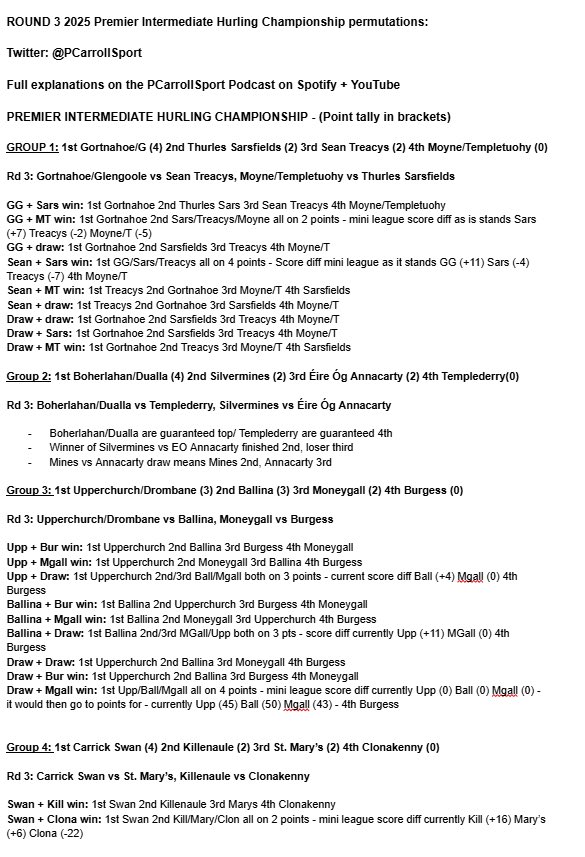 ROUND 3 2025 Premier Intermediate Hurling Championship permutations:

Twitter: @PCarrollSport

Full explanations on the PCarrollSport Podcast on Spotify + YouTube

PREMIER INTERMEDIATE HURLING CHAMPIONSHIP - (Point tally in brackets)

GROUP 1: 1st Gortnahoe/G (4) 2nd Thurles Sarsfields (2) 3rd Sean Treacys (2) 4th Moyne/Templetuohy (0)

Rd 3: Gortnahoe/Glengoole vs Sean Treacys, Moyne/Templetuohy vs Thurles Sarsfields

GG + Sars win: 1st Gortnahoe 2nd Thurles Sars 3rd Sean Treacys 4th Moyne/Templetuohy
GG + MT win: 1st Gortnahoe 2nd Sars/Treacys/Moyne all on 2 points - mini league score diff as is stands Sars (+7) Treacys (-2) Moyne/T (-5)
GG + draw: 1st Gortnahoe 2nd Sarsfields 3rd Treacys 4th Moyne/T
Sean + Sars win: 1st GG/Sars/Treacys all on 4 points - Score diff mini league as it stands GG (+11) Sars (-4) Treacys (-7) 4th Moyne/T
Sean + MT win: 1st Treacys 2nd Gortnahoe 3rd Moyne/T 4th Sarsfields
Sean + draw: 1st Treacys 2nd Gortnahoe 3rd Sarsfields 4th Moyne/T
Draw + draw: 1st Gortnahoe 2nd Sarsfields 3rd Treacys 4th Moyne/T
Draw + Sars: 1st Gortnahoe 2nd Sarsfields 3rd Treacys 4th Moyne/T
Draw + MT win: 1st Gortnahoe 2nd Treacys 3rd Moyne/T 4th Sarsfields

Group 2: 1st Boherlahan/Dualla (4) 2nd Silvermines (2) 3rd Éire Óg Annacarty (2) 4th Templederry(0)

Rd 3: Boherlahan/Dualla vs Templederry, Silvermines vs Éire Óg Annacarty

- Boherlahan/Dualla are guaranteed top/ Templederry are guaranteed 4th
- Winner of Silvermines vs EO Annacarty finished 2nd, loser third
- Mines vs Annacarty draw means Mines 2nd, Annacarty 3rd

Group 3: 1st Upperchurch/Drombane (3) 2nd Ballina (3) 3rd Moneygall (2) 4th Burgess (0)

Rd 3: Upperchurch/Drombane vs Ballina, Moneygall vs Burgess

Upp + Bur win: 1st Upperchurch 2nd Ballina 3rd Burgess 4th Moneygall
Upp + Mgall win: 1st Upperchurch 2nd Moneygall 3rd Ballina 4th Burgess
Upp + Draw: 1st Upperchurch 2nd/3rd Ball/Mgall both on 3 points - current score diff Ball (+4) Mgall (0) 4th Burgess
Ballina + Bur win: 1st Ballina 2nd Upperchurch 3rd Burgess 4th Moneygall
Ballina + Mgall win: 1st Ballina 2nd Moneygall 3rd Upperchurch 4th Burgess
Ballina + Draw: 1st Ballina 2nd/3rd MGall/Upp both on 3 pts - score diff currently Upp (+11) MGall (0) 4th Burgess
Draw + Draw: 1st Upperchurch 2nd Ballina 3rd Moneygall 4th Burgess
Draw + Bur win: 1st Upperchurch 2nd Ballina 3rd Burgess 4th Moneygall
Draw + Mgall win: 1st Upp/Ball/Mgall all on 4 points - mini league score diff currently Upp (0) Ball (0) Mgall (0) - it would then go to points for - currently Upp (45) Ball (50) Mgall (43) - 4th Burgess

Group 4: 1st Carrick Swan (4) 2nd Killenaule (2) 3rd St. Mary's (2) 4th Clonakenny (0)

Rd 3: Carrick Swan vs St. Mary's, Killenaule vs Clonakenny

Swan + Kill win: 1st Swan 2nd Killenaule 3rd Marys 4th Clonakenny
Swan + Clona win: 1st Swan 2nd Kill/Mary/Clon all on 2 points - mini league score diff currently Kill (+16) Mary's (+6) Clona (-22)